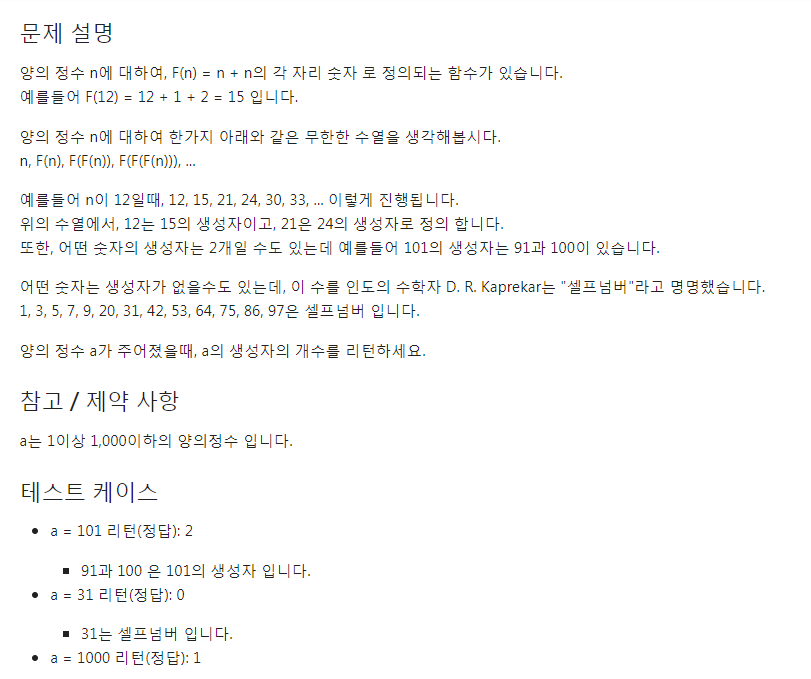 문제 설명

양의 정수 n에 대하여, F(n) = n + n의 각 자리 숫자 로 정의되는 함수가 있습니다.
예를들어 F(12) = 12 + 1 + 2 = 15 입니다.

양의 정수 n에 대하여 한가지 아래와 같은 무한한 수열을 생각해봅시다.
n, F(n), F(F(n)), F(F(F(n))), ...

예를들어 n이 12일때, 12, 15, 21, 24, 30, 33, ... 이렇게 진행됩니다.
위의 수열에서, 12는 15의 생성자이고, 21은 24의 생성자로 정의 합니다.
또한, 어떤 숫자의 생성자는 2개일 수도 있는데 예를들어 101의 생성자는 91과 100이 있습니다.

어떤 숫자는 생성자가 없을수도 있는데, 이 수를 인도의 수학자 D. R. Kaprekar는 "셀프넘버"라고 명명했습니다.
1, 3, 5, 7, 9, 20, 31, 42, 53, 64, 75, 86, 97은 셀프넘버 입니다.

양의 정수 a가 주어졌을때, a의 생성자의 개수를 리턴하세요.

참고 / 제약 사항

a는 1이상 1,000이하의 양의정수 입니다.

테스트 케이스

• a = 101 리턴(정답): 2
  ▪ 91과 100 은 101의 생성자 입니다.
• a = 31 리턴(정답): 0
  ▪ 31는 셀프넘버 입니다.
• a = 1000 리턴(정답): 1